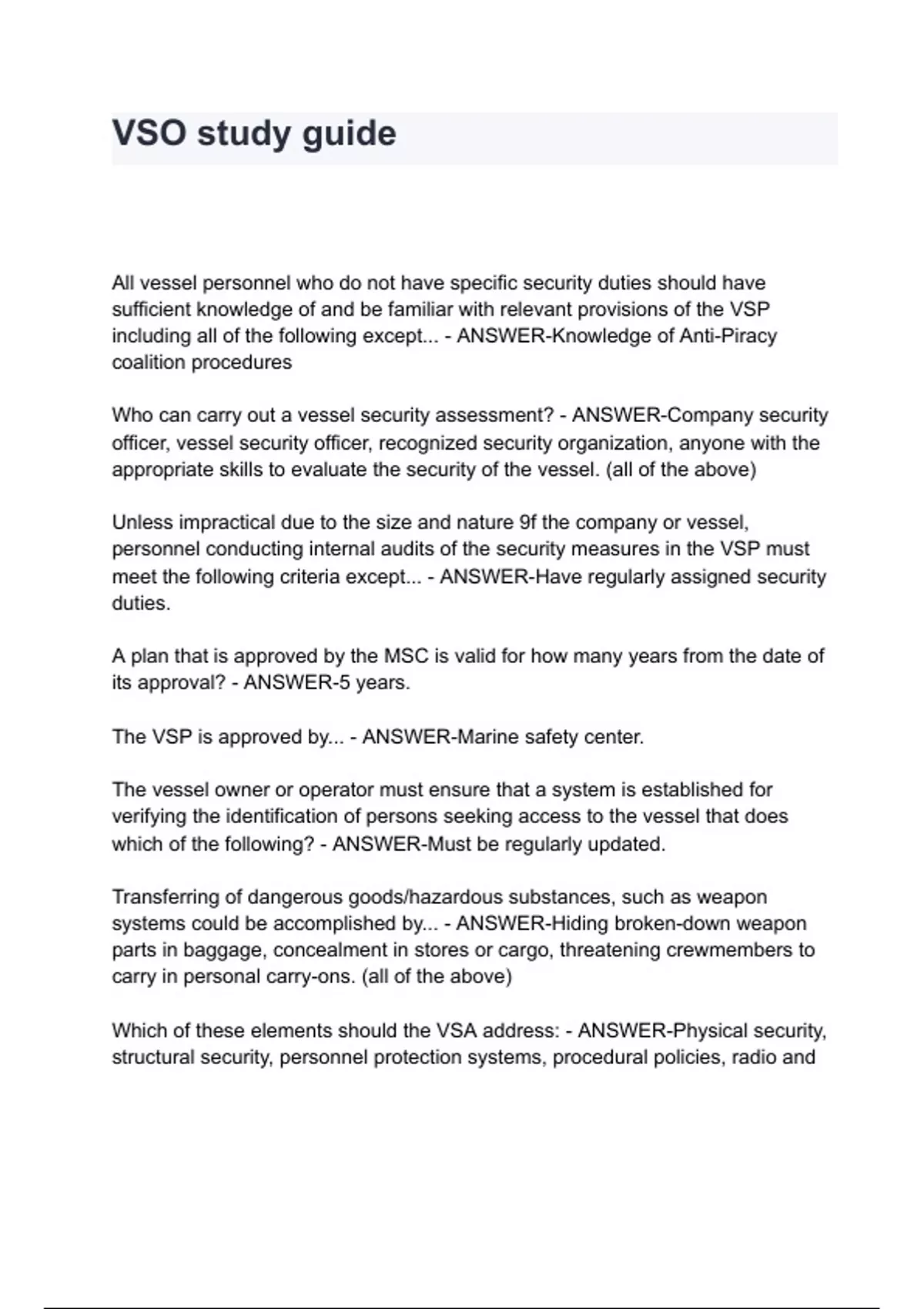 VSO study guide

All vessel personnel who do not have specific security duties should have sufficient knowledge of and be familiar with relevant provisions of the VSP including all of the following except... - ANSWER-Knowledge of Anti-Piracy coalition procedures

Who can carry out a vessel security assessment? - ANSWER-Company security officer, vessel security officer, recognized security organization, anyone with the appropriate skills to evaluate the security of the vessel. (all of the above)

Unless impractical due to the size and nature 9f the company or vessel, personnel conducting internal audits of the security measures in the VSP must meet the following criteria except... - ANSWER-Have regularly assigned security duties.

A plan that is approved by the MSC is valid for how many years from the date of its approval? - ANSWER-5 years.

The VSP is approved by... - ANSWER-Marine safety center.

The vessel owner or operator must ensure that a system is established for verifying the identification of persons seeking access to the vessel that does which of the following? - ANSWER-Must be regularly updated.

Transferring of dangerous goods/hazardous substances, such as weapon systems could be accomplished by... - ANSWER-Hiding broken-down weapon parts in baggage, concealment in stores or cargo, threatening crewmembers to carry in personal carry-ons. (all of the above)

Which of these elements should the VSA address: - ANSWER-Physical security, structural security, personnel protection systems, procedural policies, radio and